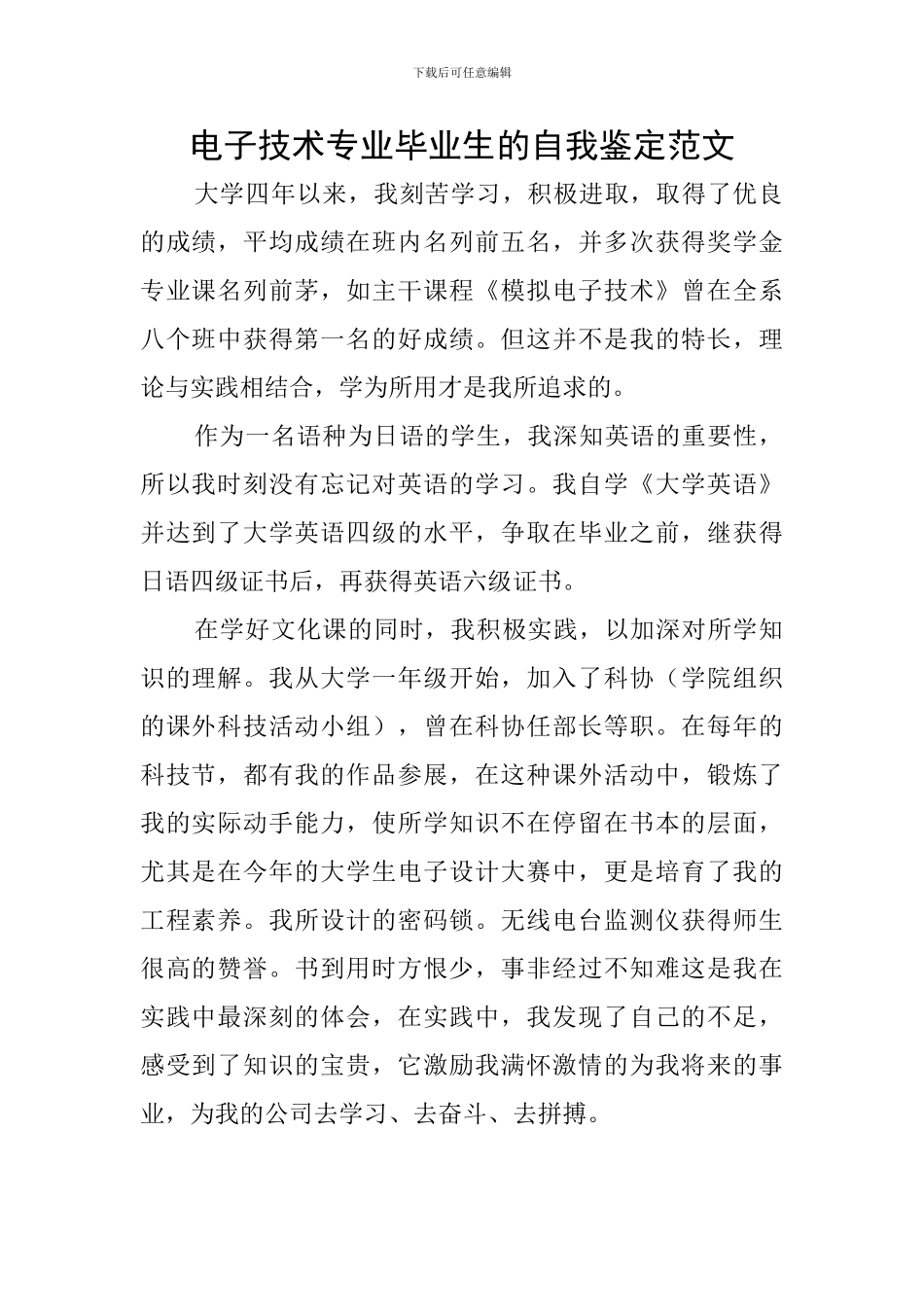 下载后可任意编辑

电子技术专业毕业生的自我鉴定范文

大学四年以来，我刻苦学习，积极进取，取得了优良的成绩，平均成绩在班内名列前五名，并多次获得奖学金专业课名列前茅，如主干课程《模拟电子技术》曾在全系八个班中获得第一名的好成绩。但这并不是我的特长，理论与实践相结合，学为所用才是我所追求的。

作为一名语种为日语的学生，我深知英语的重要性，所以我时刻没有忘记对英语的学习。我自学《大学英语》并达到了大学英语四级的水平，争取在毕业之前，继获得日语四级证书后，再获得英语六级证书。

在学好文化课的同时，我积极实践，以加深对所学知识的理解。我从大学一年级开始，加入了科协（学院组织的课外科技活动小组），曾在科协任部长等职。在每年的科技节，都有我的作品参展，在这种课外活动中，锻炼了我的实际动手能力，使所学知识不在停留在书本的层面，尤其是在今年的大学生电子设计大赛中，更是培育了我的工程素养。我所设计的密码锁。无线电台监测仪获得师生很高的赞誉。书到用时方恨少，事非经过不知难这是我在实践中最深刻的体会，在实践中，我发现了自己的不足，感受到了知识的宝贵，它激励我满怀激情的为我将来的事业，为我的公司去学习、去奋斗、去拼搏。